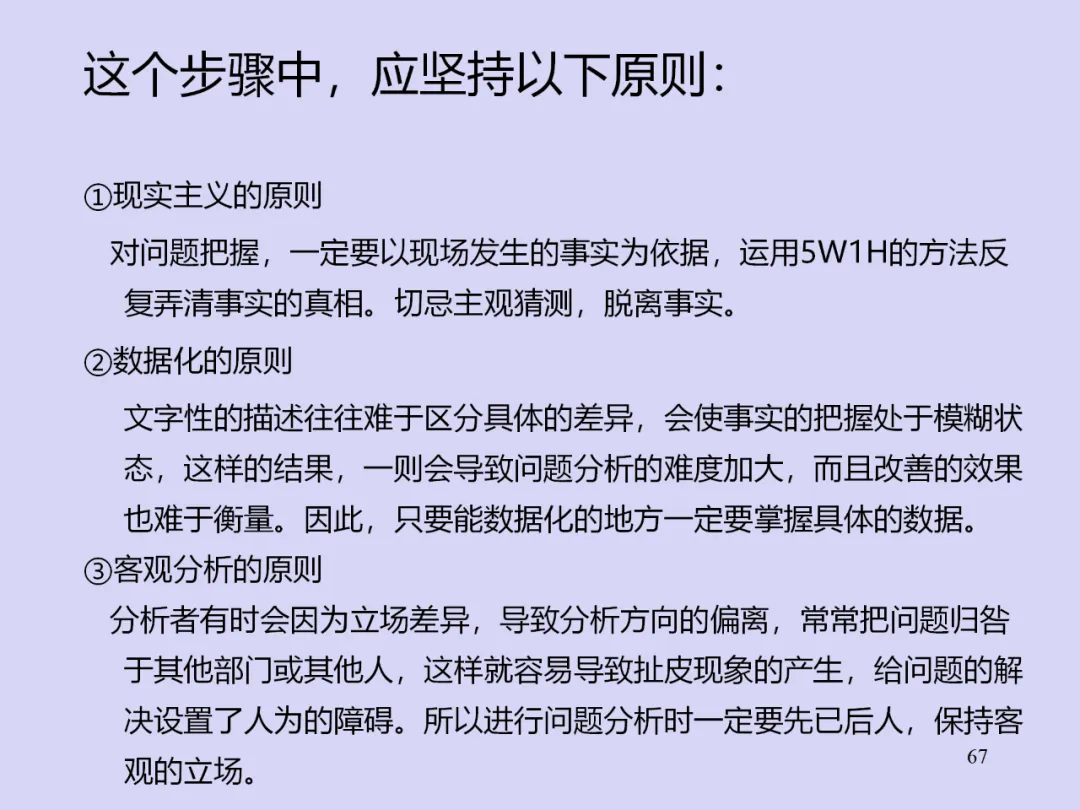 这个步骤中，应坚持以下原则：

①现实主义的原则

对问题把握，一定要以现场发生的事实为依据，运用5W1H的方法反复弄清事实的真相。切忌主观猜测，脱离事实。

②数据化的原则

文字性的描述往往难于区分具体的差异，会使事实的把握处于模糊状态，这样的结果，一则会导致问题分析的难度加大，而且改善的效果也难于衡量。因此，只要能数据化的地方一定要掌握具体的数据。

③客观分析的原则

分析者有时会因为立场差异，导致分析方向的偏离，常常把问题归咎于其他部门或其他人，这样就容易导致扯皮现象的产生，给问题的解决设置了人为的障碍。所以进行问题分析时一定要先已后人，保持客观的立场。

67